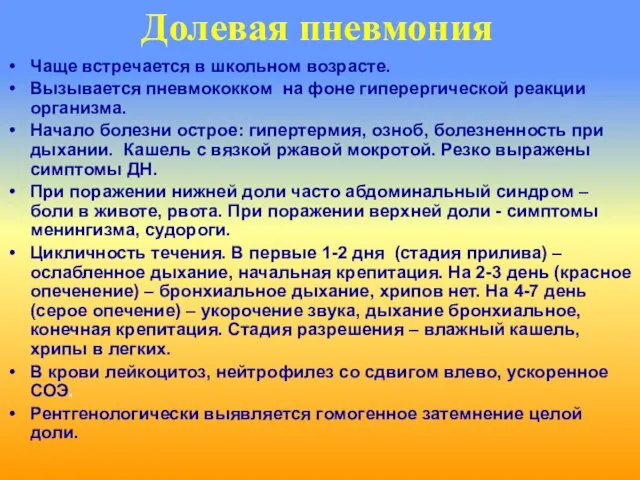 Долевая пневмония

• Чаще встречается в школьном возрасте.
• Вызывается пневмококком на фоне гиперергической реакции организма.
• Начало болезни острое: гипертермия, озноб, болезненность при дыхании. Кашель с вязкой ржавой мокротой. Резко выражены симптомы ДН.
• При поражении нижней доли часто абдоминальный синдром – боли в животе, рвота. При поражении верхней доли - симптомы менингизма, судороги.
• Цикличность течения. В первые 1-2 дня (стадия прилива) – ослабленное дыхание, начальная крепитация. На 2-3 день (красное опеченение) – бронхиальное дыхание, хрипов нет. На 4-7 день (серое опечение) – укорочение звука, дыхание бронхиальное, конечная крепитация. Стадия разрешения – влажный кашель, хрипы в легких.
• В крови лейкоцитоз, нейтрофилез со сдвигом влево, ускоренное СОЭ.
• Рентгенологически выявляется гомогенное затемнение целой доли.